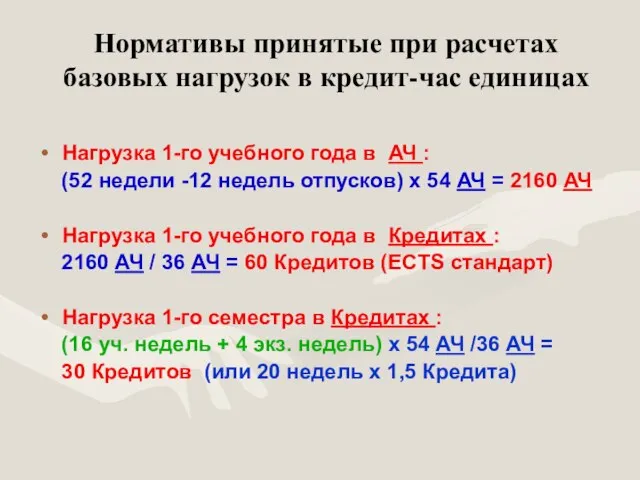 Нормативы принятые при расчетах базовых нагрузок в кредит-час единицах

• Нагрузка 1-го учебного года в АЧ :
(52 недели -12 недель отпусков) х 54 АЧ = 2160 АЧ

• Нагрузка 1-го учебного года в Кредитах :
2160 АЧ / 36 АЧ = 60 Кредитов (ECTS стандарт)

• Нагрузка 1-го семестра в Кредитах :
(16 уч. недель + 4 экз. недель) х 54 АЧ /36 АЧ = 30 Кредитов (или 20 недель х 1,5 Кредита)